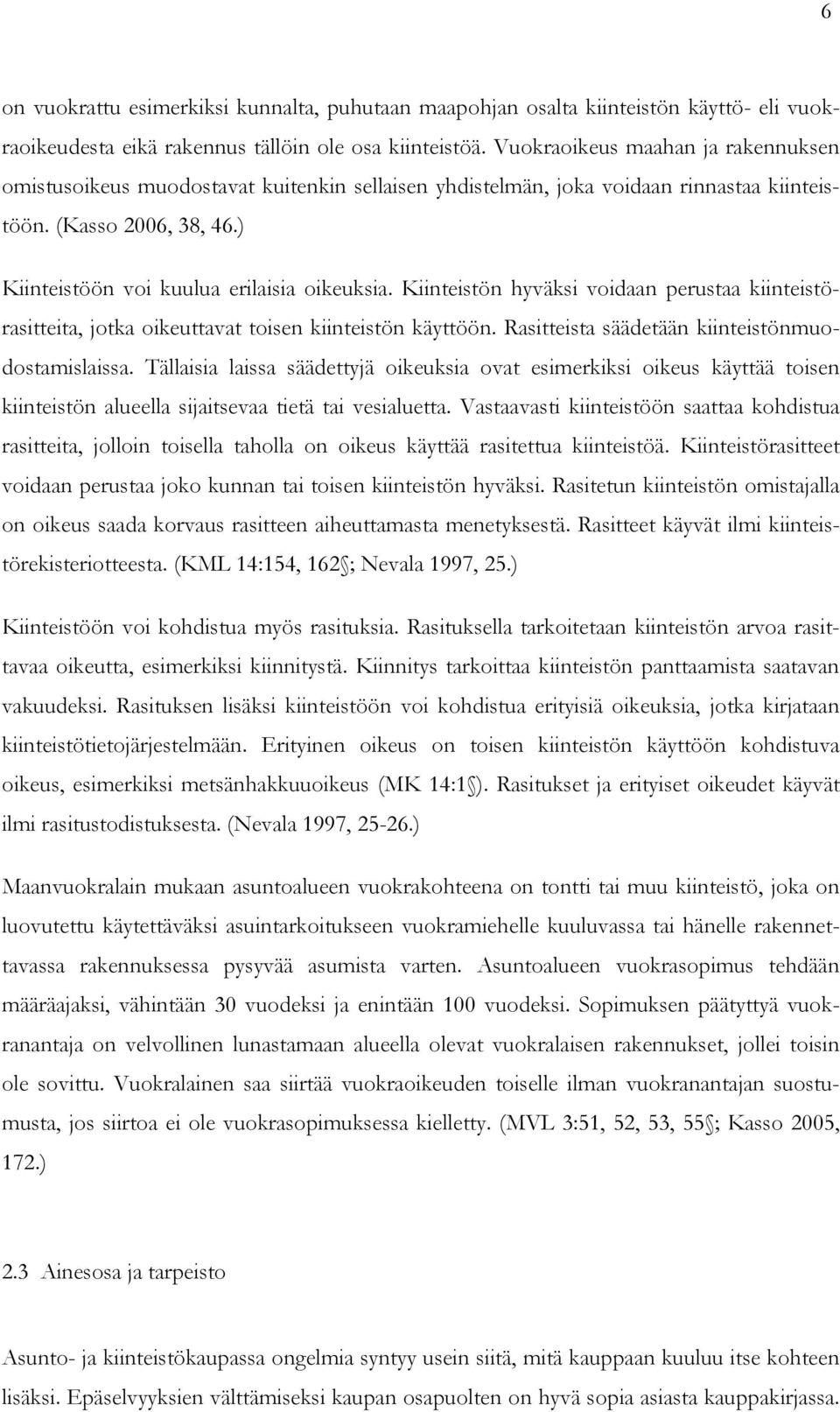 6

on vuokrattu esimerkiksi kunnalta, puhutaan maapohjan osalta kiinteistön käyttö- eli vuokraoikeudesta eikä rakennus tällöin ole osa kiinteistöä. Vuokraoikeus maahan ja rakennuksen omistusoikeus muodostavat kuitenkin sellaisen yhdistelmän, joka voidaan rinnastaa kiinteistöön. (Kasso 2006, 38, 46.)

Kiinteistöön voi kuulua erilaisia oikeuksia. Kiinteistön hyväksi voidaan perustaa kiinteistörasitteita, jotka oikeuttavat toisen kiinteistön käyttöön. Rasitteista säädetään kiinteistönmuodostamislaissa. Tällaisia laissa säädettyjä oikeuksia ovat esimerkiksi oikeus käyttää toisen kiinteistön alueella sijaitsevaa tietä tai vesialuetta. Vastaavasti kiinteistöön saattaa kohdistua rasitteita, jolloin toisella taholla on oikeus käyttää rasitettua kiinteistöä. Kiinteistörasitteet voidaan perustaa joko kunnan tai toisen kiinteistön hyväksi. Rasitetun kiinteistön omistajalla on oikeus saada korvaus rasitteen aiheuttamasta menetyksestä. Rasitteet käyvät ilmi kiinteistörekisteriotteesta. (KML 14:154, 162§; Nevala 1997, 25.)

Kiinteistöön voi kohdistua myös rasituksia. Rasituksella tarkoitetaan kiinteistön arvoa rasittavaa oikeutta, esimerkiksi kiinnitystä. Kiinnitys tarkoittaa kiinteistön panttaamista saatavan vakuudeksi. Rasituksen lisäksi kiinteistöön voi kohdistua erityisiä oikeuksia, jotka kirjataan kiinteistötietojärjestelmään. Erityinen oikeus on toisen kiinteistön käyttöön kohdistuva oikeus, esimerkiksi metsänhakkuuoikeus (MK 14:1§). Rasitukset ja erityiset oikeudet käyvät ilmi rasitustodistuksesta. (Nevala 1997, 25-26.)

Maanvuokralain mukaan asuntoalueen vuokrakohteena on tontti tai muu kiinteistö, joka on luovutettu käytettäväksi asuintarkoitukseen vuokramiehelle kuuluvassa tai hänelle rakennettavassa rakennuksessa pysyvää asumista varten. Asuntoalueen vuokrasopimus tehdään määräajaksi, vähintään 30 vuodeksi ja enintään 100 vuodeksi. Sopimuksen päätyttyä vuokranantaja on velvollinen lunastamaan alueella olevat vuokralaisen rakennukset, jollei toisin ole sovittu. Vuokralainen saa siirtää vuokraoikeuden toiselle ilman vuokranantajan suostumusta, jos siirtoa ei ole vuokrasopimuksessa kielletty. (MVL 3:51, 52, 53, 55§; Kasso 2005, 172.)

2.3 Ainesosa ja tarpeisto

Asunto- ja kiinteistökaupassa ongelmia syntyy usein siitä, mitä kauppaan kuuluu itse kohteen lisäksi. Epäselvyyksien välttämiseksi kaupan osapuolten on hyvä sopia asiasta kauppakirjassa.